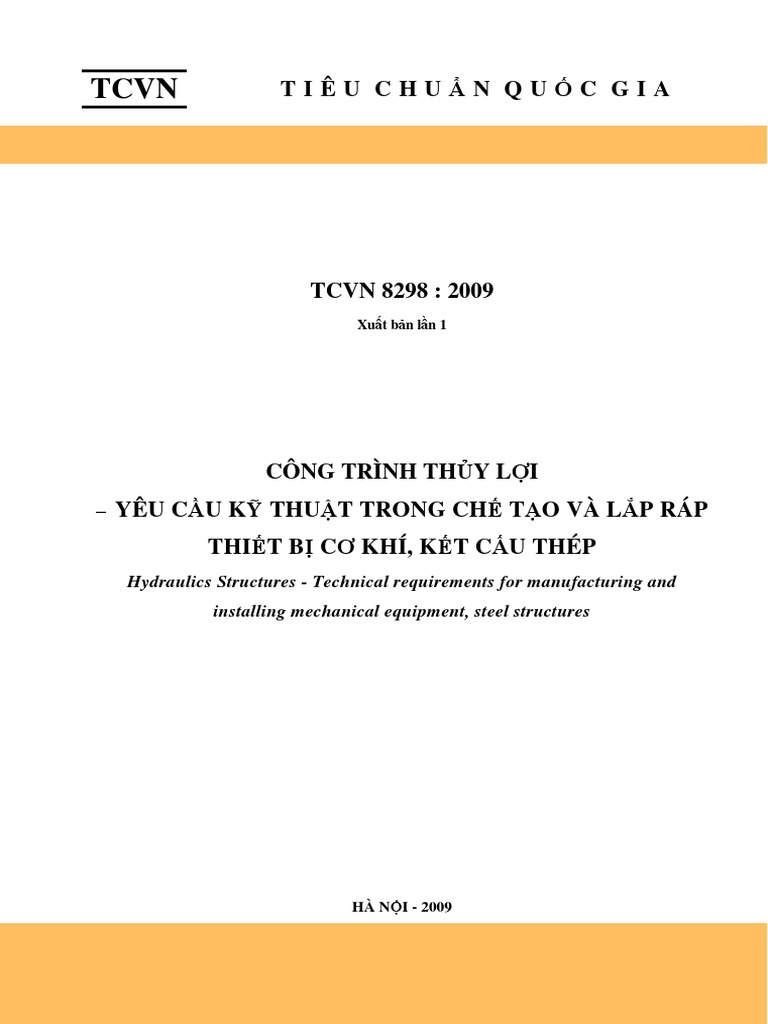 TCVN

TIÊU CHUẨN QUỐC GIA

TCVN 8298 : 2009

Xuất bản lần 1

CÔNG TRÌNH THỦY LỢI
– YÊU CẦU KỸ THUẬT TRONG CHẾ TẠO VÀ LẮP RÁP THIẾT BỊ CƠ KHÍ, KẾT CẤU THÉP

Hydraulics Structures - Technical requirements for manufacturing and installing mechanical equipment, steel structures

HÀ NỘI - 2009